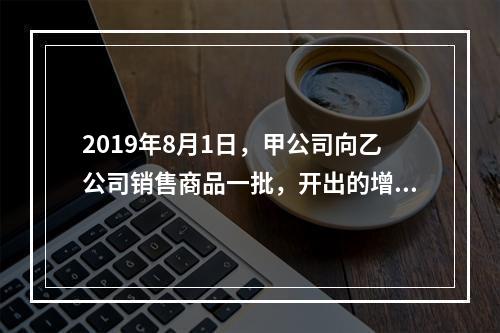 2019年8月1日，甲公司向乙公司销售商品一批，开出的增...